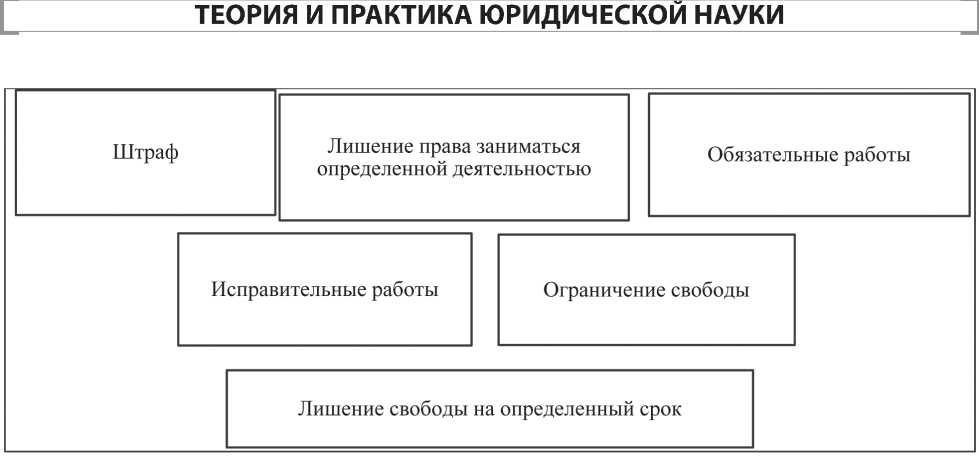 ТЕОРИЯ И ПРАКТИКА ЮРИДИЧЕСКОЙ НАУКИ

Штраф

Лишение права заниматься определенной деятельностью

Обязательные работы

Исправительные работы

Ограничение свободы

Лишение свободы на определенный срок